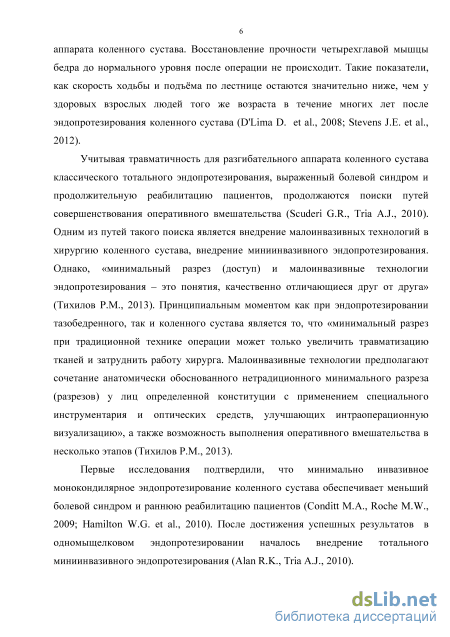 6

аппарата коленного сустава. Восстановление прочности четырехглавой мышцы бедра до нормального уровня после операции не происходит. Такие показатели, как скорость ходьбы и подъёма по лестнице остаются значительно ниже, чем у здоровых взрослых людей того же возраста в течение многих лет после эндопротезирования коленного сустава (D'Lima D. et al., 2008; Stevens J.E. et al., 2012).

Учитывая травматичность для разгибательного аппарата коленного сустава классического тотального эндопротезирования, выраженный болевой синдром и продолжительную реабилитацию пациентов, продолжаются поиски путей совершенствования оперативного вмешательства (Scuderi G.R., Tria A.J., 2010). Одним из путей такого поиска является внедрение малоинвазивных технологий в хирургию коленного сустава, внедрение миниинвазивного эндопротезирования. Однако, «минимальный разрез (доступ) и малоинвазивные технологии эндопротезирования – это понятия, качественно отличающиеся друг от друга» (Тихилов Р.М., 2013). Принципиальным моментом как при эндопротезировании тазобедренного, так и коленного сустава является то, что «минимальный разрез при традиционной технике операции может только увеличить травматизацию тканей и затруднить работу хирурга. Малоинвазивные технологии предполагают сочетание анатомически обоснованного нетрадиционного минимального разреза (разрезов) у лиц определенной конституции с применением специального инструментария и оптических средств, улучшающих интраоперационную визуализацию», а также возможность выполнения оперативного вмешательства в несколько этапов (Тихилов Р.М., 2013).

Первые исследования подтвердили, что минимально инвазивное монокондилярное эндопротезирование коленного сустава обеспечивает меньший болевой синдром и раннюю реабилитацию пациентов (Conditt M.A., Roche M.W., 2009; Hamilton W.G. et al., 2010). После достижения успешных результатов в одномыщелковом эндопротезировании началось внедрение тотального миниинвазивного эндопротезирования (Alan R.K., Tria A.J., 2010).

dsLib.net
библиотека диссертаций